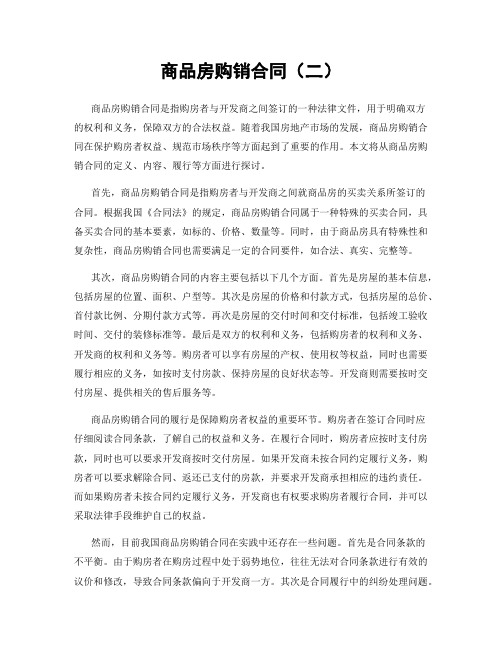 商品房购销合同（二）

商品房购销合同是指购房者与开发商之间签订的一种法律文件，用于明确双方的权利和义务，保障双方的合法权益。随着我国房地产市场的发展，商品房购销合同在保护购房者权益、规范市场秩序等方面起到了重要的作用。本文将从商品房购销合同的定义、内容、履行等方面进行探讨。

首先，商品房购销合同是指购房者与开发商之间就商品房的买卖关系所签订的合同。根据我国《合同法》的规定，商品房购销合同属于一种特殊的买卖合同，具备买卖合同的基本要素，如标的、价格、数量等。同时，由于商品房具有特殊性和复杂性，商品房购销合同也需要满足一定的合同要件，如合法、真实、完整等。

其次，商品房购销合同的内容主要包括以下几个方面。首先是房屋的基本信息，包括房屋的位置、面积、户型等。其次是房屋的价格和付款方式，包括房屋的总价、首付款比例、分期付款方式等。再次是房屋的交付时间和交付标准，包括竣工验收时间、交付的装修标准等。最后是双方的权利和义务，包括购房者的权利和义务、开发商的权利和义务等。购房者可以享有房屋的产权、使用权等权益，同时也需要履行相应的义务，如按时支付房款、保持房屋的良好状态等。开发商则需要按时交付房屋、提供相关的售后服务等。

商品房购销合同的履行是保障购房者权益的重要环节。购房者在签订合同时应仔细阅读合同条款，了解自己的权益和义务。在履行合同时，购房者应按时支付房款，同时也可以要求开发商按时交付房屋。如果开发商未按合同约定履行义务，购房者可以要求解除合同、返还已支付的房款，并要求开发商承担相应的违约责任。而如果购房者未按合同约定履行义务，开发商也有权要求购房者履行合同，并可以采取法律手段维护自己的权益。

然而，目前我国商品房购销合同在实践中还存在一些问题。首先是合同条款的不平衡。由于购房者在购房过程中处于弱势地位，往往无法对合同条款进行有效的议价和修改，导致合同条款偏向于开发商一方。其次是合同履行中的纠纷处理问题。